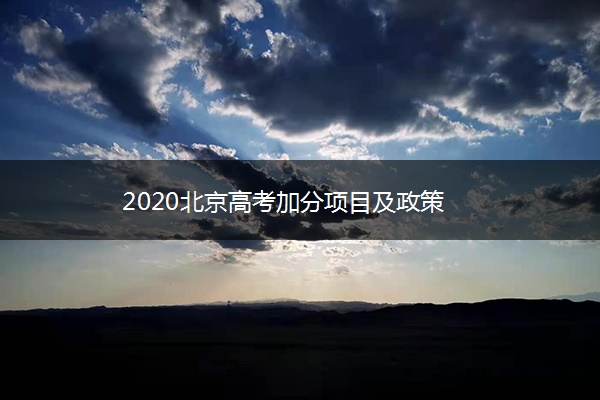 2020北京高考加分项目及政策